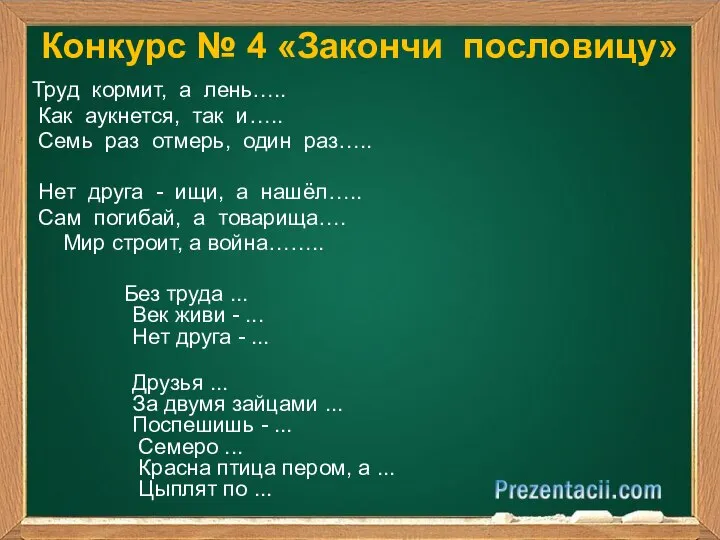 Конкурс № 4 «Закончи пословицу»

Труд кормит, а лень…..
Как аукнется, так и…..
Семь раз отмерь, один раз…..

Нет друга - ищи, а нашёл…..
Сам погибай, а товарища….
Мир строит, а война……..

Без труда ...
Век живи - ...
Нет друга - ...

Друзья ...
За двумя зайцами ...
Поспешишь - ...
Семеро ...
Красна птица пером, а ...
Цыплят по ...

Prezentacii.com